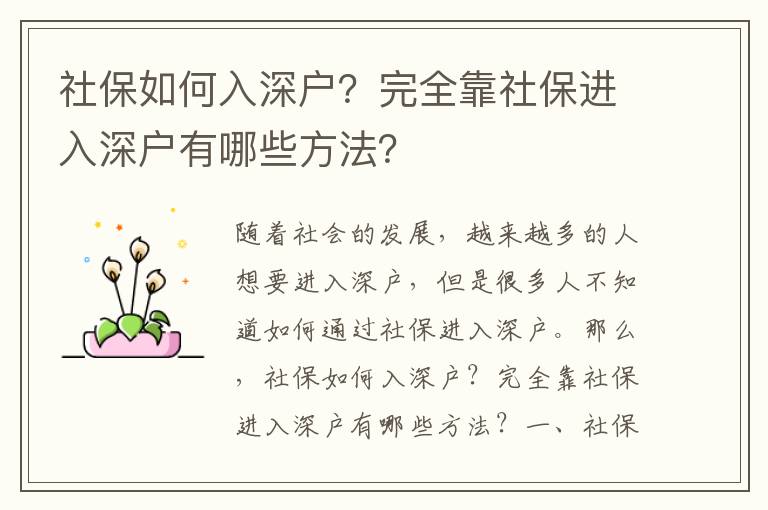 社保如何入深户？完全靠社保进入深户有哪些方法？

随着社会的发展，越来越多的人想要进入深户，但是很多人不知道如何通过社保进入深户。那么，社保如何入深户？完全靠社保进入深户有哪些方法？一、社保